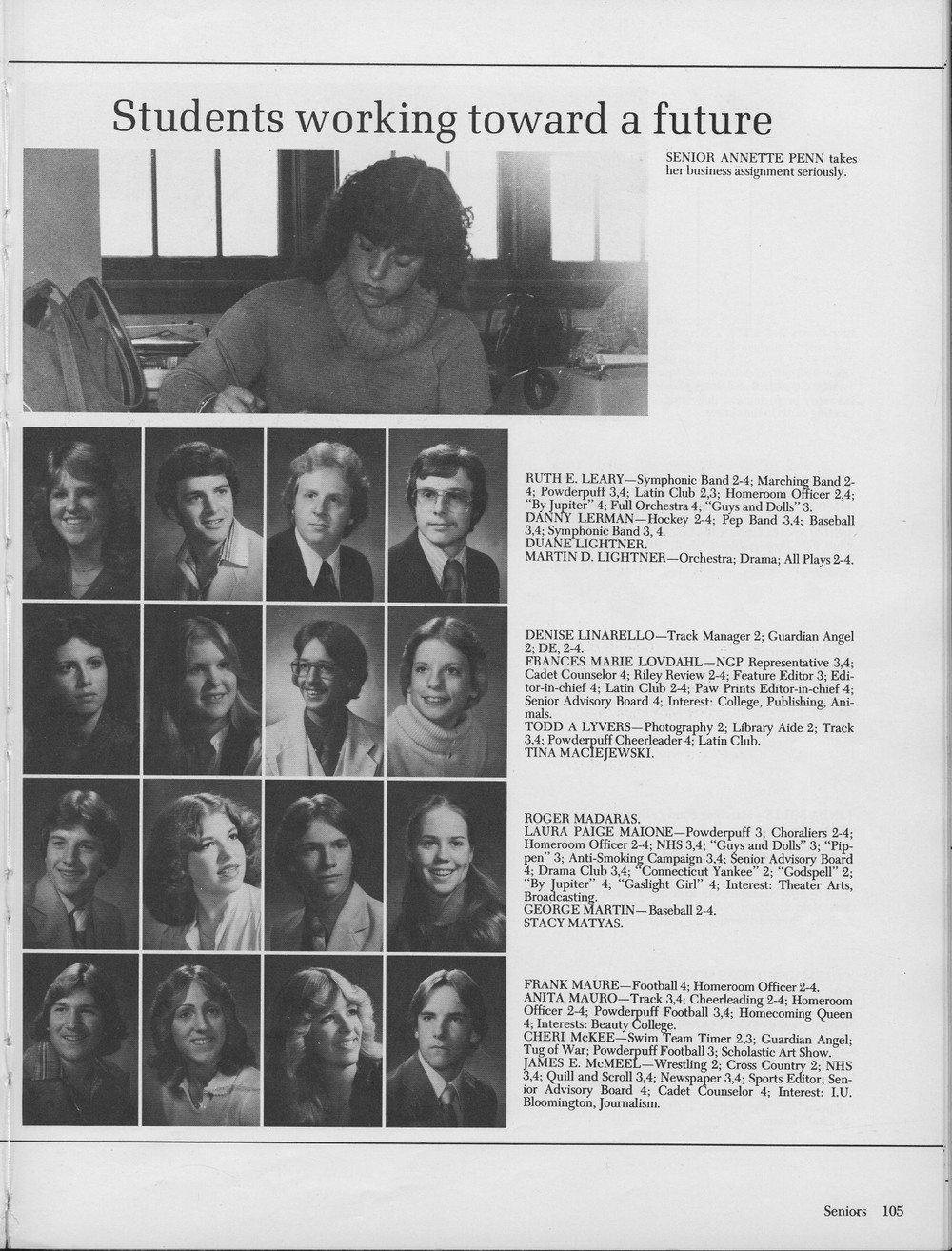 Students working toward a future

SENIOR ANNETTE PENN takes her business assignment seriously.

RUTH E. LEARY—Symphonic Band 2-4; Marching Band 2-4; Powderpuff 3,4; Latin Club 2,3; Homeroom Officer 2,4; "By Jupiter" 4; Full Orchestra 4; "Guys and Dolls" 3.
DANNY LERMAN—Hockey 2-4; Pep Band 3,4; Baseball 3,4; Symphonic Band 3, 4.
DUANE LIGHTNER.
MARTIN D. LIGHTNER—Orchestra; Drama; All Plays 2-4.

DENISE LINARELLO—Track Manager 2; Guardian Angel 2; DE, 2-4.
FRANCES MARIE LOVDAHL—NGP Representative 3,4; Cadet Counselor 4; Riley Review 2-4; Feature Editor 3; Editor-in-chief 4; Latin Club 2-4; Paw Prints Editor-in-chief 4; Senior Advisory Board 4; Interest: College, Publishing, Animals.
TODD A LYVERS—Photography 2; Library Aide 2; Track 3,4; Powderpuff Cheerleader 4; Latin Club.
TINA MACIEJEWSKI.

ROGER MADARAS.
LAURA PAIGE MAIONE—Powderpuff 3; Choraliers 2-4; Homeroom Officer 2-4; NHS 3,4; "Guys and Dolls" 3; "Pippen" 3; Anti-Smoking Campaign 3,4; Senior Advisory Board 4; Drama Club 3,4; "Connecticut Yankee" 2; "Godspell" 2; "By Jupiter" 4; "Gaslight Girl" 4; Interest: Theater Arts, Broadcasting.
GEORGE MARTIN—Baseball 2-4.
STACY MATYAS.

FRANK MAURE—Football 4; Homeroom Officer 2-4.
ANITA MAURO—Track 3,4; Cheerleading 2-4; Homeroom Officer 2-4; Powderpuff Football 3,4; Homecoming Queen 4; Interests: Beauty College.
CHERI McKEE—Swim Team Timer 2,3; Guardian Angel; Tug of War; Powderpuff Football 3; Scholastic Art Show.
JAMES E. McMEEL—Wrestling 2; Cross Country 2; NHS 3,4; Quill and Scroll 3,4; Newspaper 3,4; Sports Editor; Senior Advisory Board 4; Cadet Counselor 4; Interest: I.U. Bloomington, Journalism.

Seniors 105